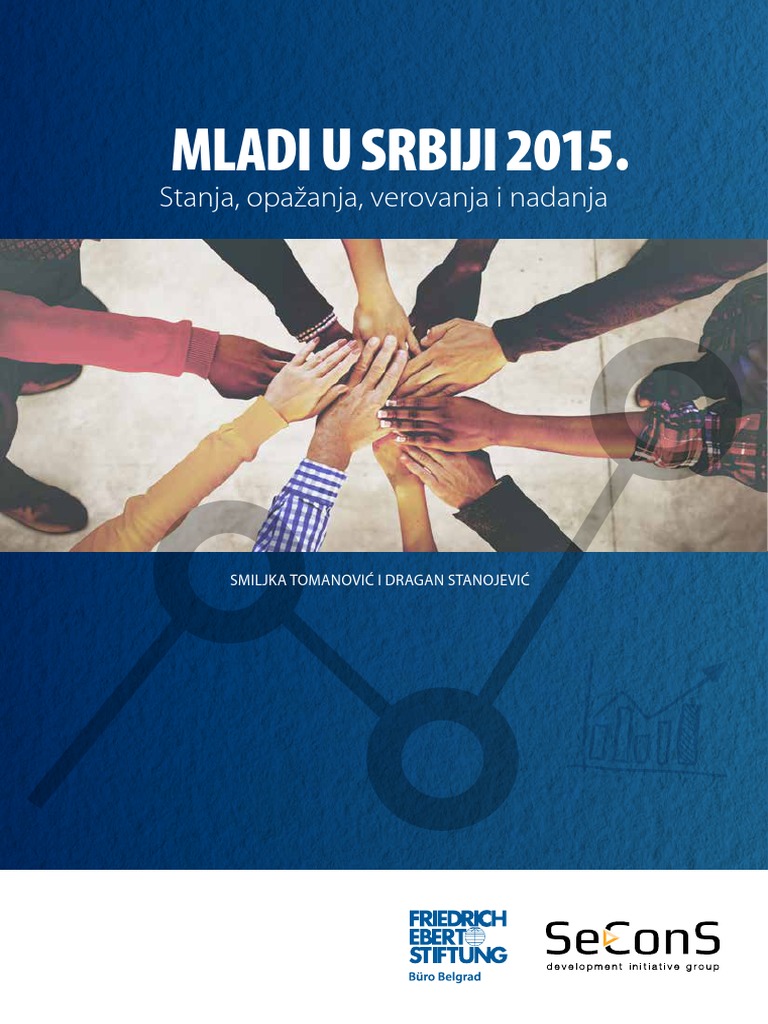 MLADI U SRBIJI 2015.
Stanja, opažanja, verovanja i nadanja

SMILJKA TOMANOVIĆ I DRAGAN STANOJEVIĆ

FRIEDRICH
EBERT
STIFTUNG
Büro Belgrad

SeConS
development initiative group